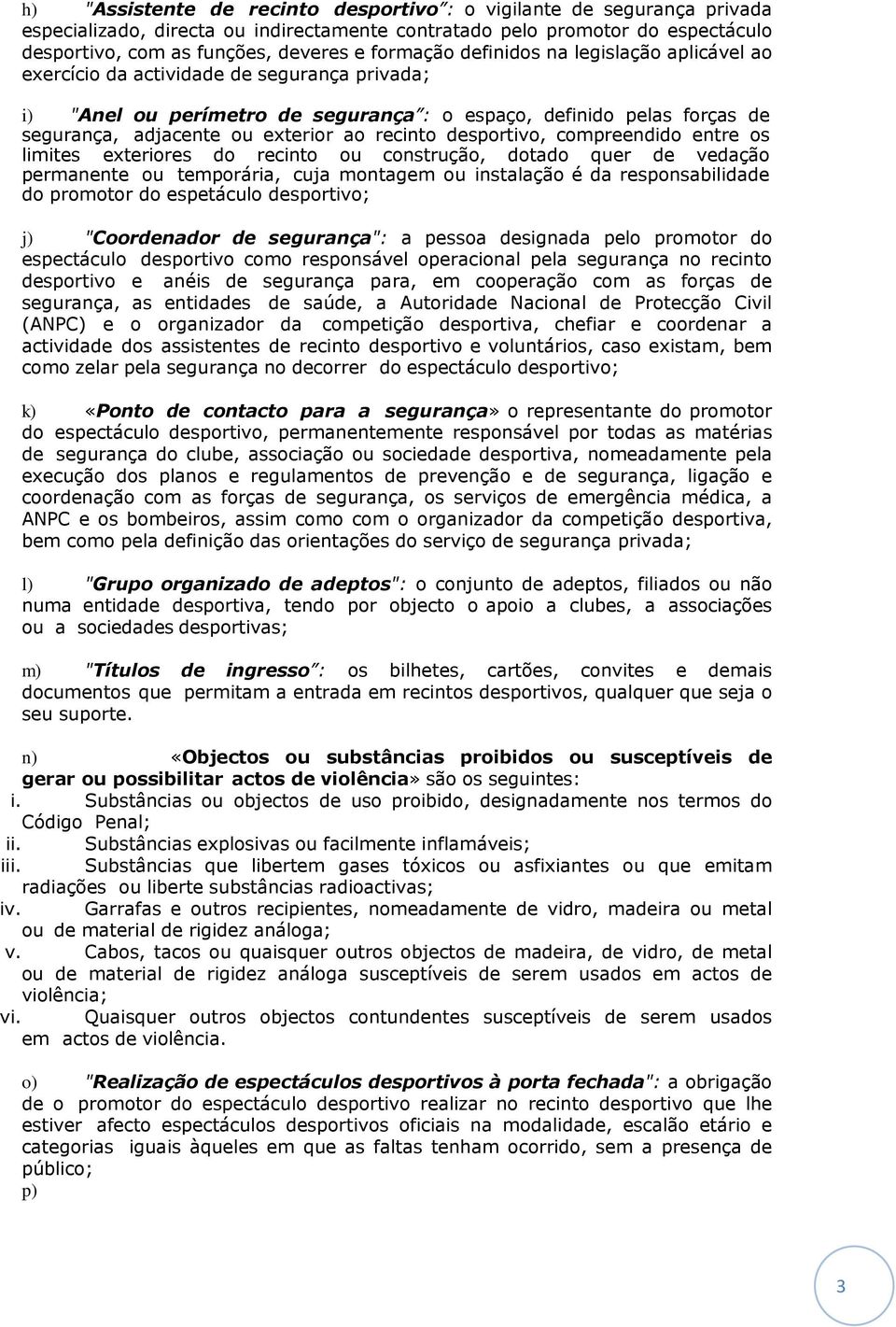 h) "Assistente de recinto desportivo": o vigilante de segurança privada especializado, directa ou indirectamente contratado pelo promotor do espectáculo desportivo, com as funções, deveres e formação definidos na legislação aplicável ao exercício da actividade de segurança privada;

i) "Anel ou perímetro de segurança": o espaço, definido pelas forças de segurança, adjacente ou exterior ao recinto desportivo, compreendido entre os limites exteriores do recinto ou construção, dotado quer de vedação permanente ou temporária, cuja montagem ou instalação é da responsabilidade do promotor do espetáculo desportivo;

j) "Coordenador de segurança": a pessoa designada pelo promotor do espectáculo desportivo como responsável operacional pela segurança no recinto desportivo e anéis de segurança para, em cooperação com as forças de segurança, as entidades de saúde, a Autoridade Nacional de Protecção Civil (ANPC) e o organizador da competição desportiva, chefiar e coordenar a actividade dos assistentes de recinto desportivo e voluntários, caso existam, bem como zelar pela segurança no decorrer do espectáculo desportivo;

k) «Ponto de contacto para a segurança» o representante do promotor do espectáculo desportivo, permanentemente responsável por todas as matérias de segurança do clube, associação ou sociedade desportiva, nomeadamente pela execução dos planos e regulamentos de prevenção e de segurança, ligação e coordenação com as forças de segurança, os serviços de emergência médica, a ANPC e os bombeiros, assim como com o organizador da competição desportiva, bem como pela definição das orientações do serviço de segurança privada;

l) "Grupo organizado de adeptos": o conjunto de adeptos, filiados ou não numa entidade desportiva, tendo por objecto o apoio a clubes, a associações ou a sociedades desportivas;

m) "Títulos de ingresso": os bilhetes, cartões, convites e demais documentos que permitam a entrada em recintos desportivos, qualquer que seja o seu suporte.

n) «Objectos ou substâncias proibidos ou susceptíveis de gerar ou possibilitar actos de violência» são os seguintes:
i. Substâncias ou objectos de uso proibido, designadamente nos termos do Código Penal;
ii. Substâncias explosivas ou facilmente inflamáveis;
iii. Substâncias que libertem gases tóxicos ou asfixiantes ou que emitam radiações ou liberte substâncias radioactivas;
iv. Garrafas e outros recipientes, nomeadamente de vidro, madeira ou metal ou de material de rigidez análoga;
v. Cabos, tacos ou quaisquer outros objectos de madeira, de vidro, de metal ou de material de rigidez análoga susceptíveis de serem usados em actos de violência;
vi. Quaisquer outros objectos contundentes susceptíveis de serem usados em actos de violência.

o) "Realização de espectáculos desportivos à porta fechada": a obrigação de o promotor do espectáculo desportivo realizar no recinto desportivo que lhe estiver afecto espectáculos desportivos oficiais na modalidade, escalão etário e categorias iguais àqueles em que as faltas tenham ocorrido, sem a presença de público;
p)

3